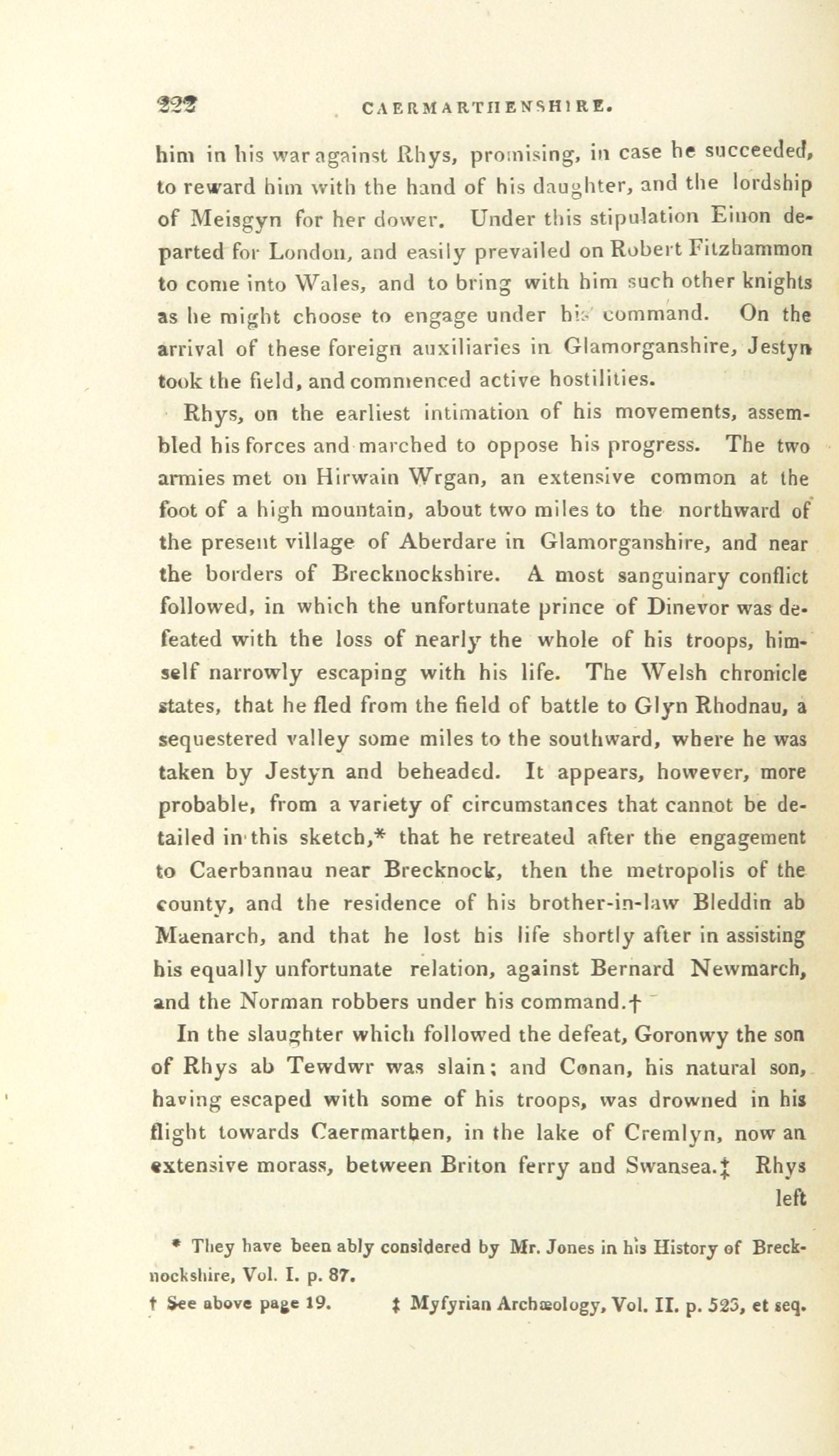 222 CAERMARTHENSHIRE.

him in his war against Rhys, promising, in case he succeeded, to reward him with the hand of his daughter, and the lordship of Meisgyn for her dower. Under this stipulation Einon departed for London, and easily prevailed on Robert Fitzhammon to come into Wales, and to bring with him such other knights as he might choose to engage under his command. On the arrival of these foreign auxiliaries in Glamorganshire, Jestyn took the field, and commenced active hostilities.

Rhys, on the earliest intimation of his movements, assembled his forces and marched to oppose his progress. The two armies met on Hirwain Wrgan, an extensive common at the foot of a high mountain, about two miles to the northward of the present village of Aberdare in Glamorganshire, and near the borders of Brecknockshire. A most sanguinary conflict followed, in which the unfortunate prince of Dinevor was defeated with the loss of nearly the whole of his troops, himself narrowly escaping with his life. The Welsh chronicle states, that he fled from the field of battle to Glyn Rhodnau, a sequestered valley some miles to the southward, where he was taken by Jestyn and beheaded. It appears, however, more probable, from a variety of circumstances that cannot be detailed in this sketch,* that he retreated after the engagement to Caerbannau near Brecknock, then the metropolis of the county, and the residence of his brother-in-law Bleddin ab Maenarch, and that he lost his life shortly after in assisting his equally unfortunate relation, against Bernard Newmarch, and the Norman robbers under his command.†

In the slaughter which followed the defeat, Goronwy the son of Rhys ab Tewdwr was slain; and Conan, his natural son, having escaped with some of his troops, was drowned in his flight towards Caermarthen, in the lake of Cremlyn, now an extensive morass, between Briton ferry and Swansea.‡ Rhys left

* They have been ably considered by Mr. Jones in his History of Brecknockshire, Vol. I. p. 87.

† See above page 19. ‡ Myfyrian Archæology, Vol. II. p. 523, et seq.